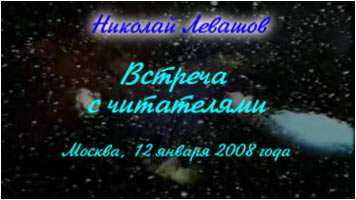 Николай Левашов

Встреча с читателями

Москва, 12 января 2008 года